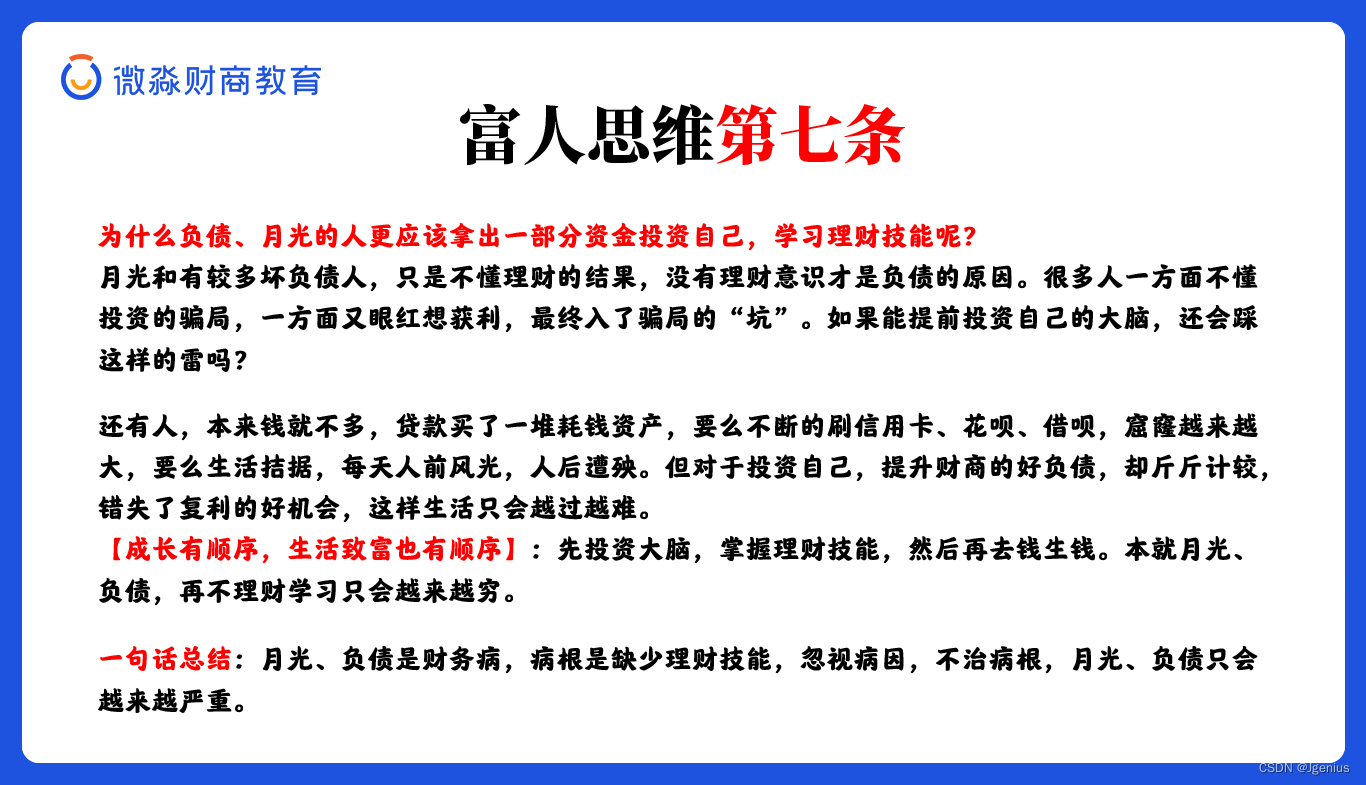 微淼财商教育

富人思维第七条

为什么负债、月光的人更应该拿出一部分资金投资自己，学习理财技能呢？
月光和有较多坏负债人，只是不懂理财的结果，没有理财意识才是负债的原因。很多人一方面不懂投资的骗局，一方面又眼红想获利，最终入了骗局的“坑”。如果能提前投资自己的大脑，还会踩这样的雷吗？

还有人，本来钱就不多，贷款买了一堆耗钱资产，要么不断的刷信用卡、花呗、借呗，窟窿越来越大，要么生活拮据，每天人前风光，人后遭殃。但对于投资自己，提升财商的好负债，却斤斤计较，错失了复利的好机会，这样生活只会越过越难。
【成长有顺序，生活致富也有顺序】：先投资大脑，掌握理财技能，然后再去钱生钱。本就月光、负债，再不理财学习只会越来越穷。

一句话总结：月光、负债是财务病，病根是缺少理财技能，忽视病因，不治病根，月光、负债只会越来越严重。

CSDN @Jgenius